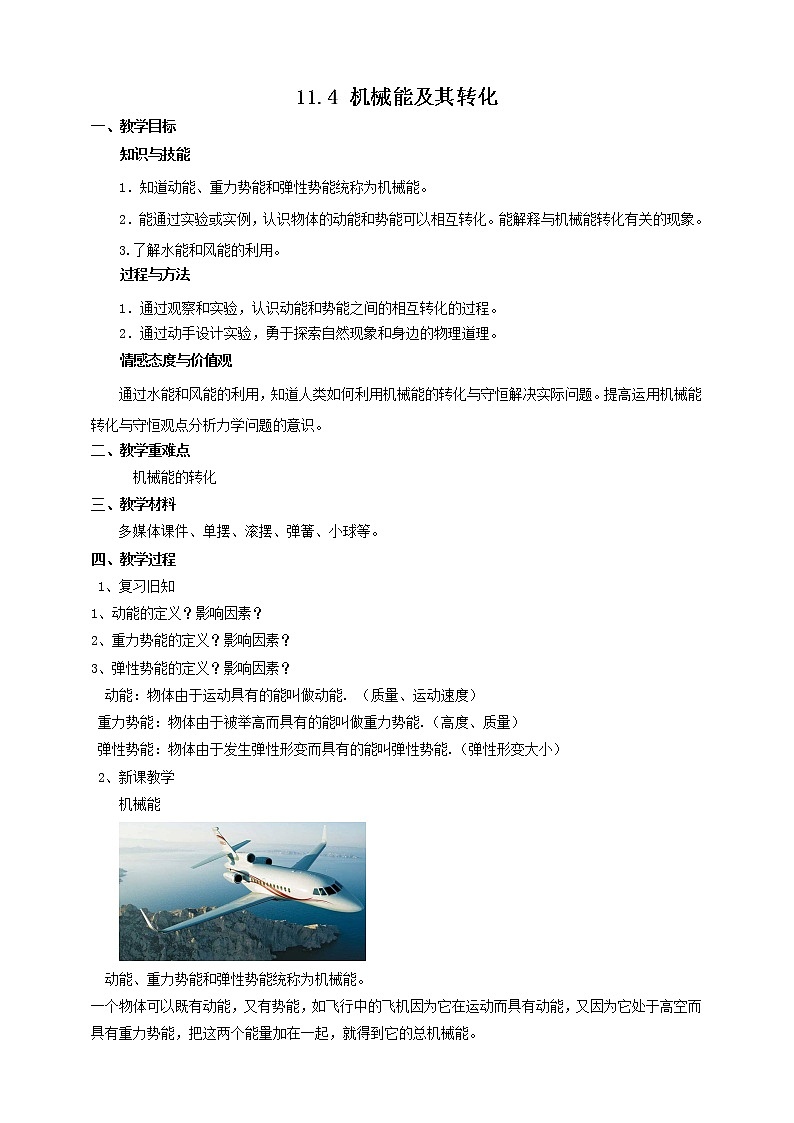 11.4 机械能及其转化

一、教学目标

知识与技能

1．知道动能、重力势能和弹性势能统称为机械能。

2．能通过实验或实例，认识物体的动能和势能可以相互转化。能解释与机械能转化有关的现象。

3.了解水能和风能的利用。

过程与方法

1．通过观察和实验，认识动能和势能之间的相互转化的过程。

2．通过动手设计实验，勇于探索自然现象和身边的物理道理。

情感态度与价值观

通过水能和风能的利用，知道人类如何利用机械能的转化与守恒解决实际问题。提高运用机械能转化与守恒观点分析力学问题的意识。

二、教学重难点

机械能的转化

三、教学材料

多媒体课件、单摆、滚摆、弹簧、小球等。

四、教学过程

1、复习旧知

1、动能的定义？影响因素？

2、重力势能的定义？影响因素？

3、弹性势能的定义？影响因素？

动能：物体由于运动具有的能叫做动能．（质量、运动速度）

重力势能：物体由于被举高而具有的能叫做重力势能．（高度、质量）

弹性势能：物体由于发生弹性形变而具有的能叫弹性势能．（弹性形变大小）

2、新课教学

机械能

动能、重力势能和弹性势能统称为机械能。

一个物体可以既有动能，又有势能，如飞行中的飞机因为它在运动而具有动能，又因为它处于高空而具有重力势能，把这两个能量加在一起，就得到它的总机械能。